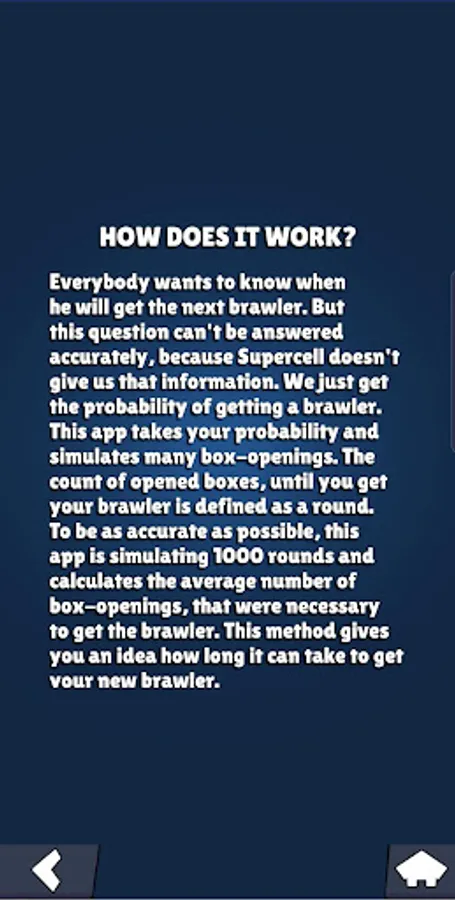 HOW DOES IT WORK?

Everybody wants to know when he will get the next brawler. But this question can't be answered accurately, because Supercell doesn't give us that information. We just get the probability of getting a brawler. This app takes your probability and simulates many box-openings. The count of opened boxes, until you get your brawler is defined as a round. To be as accurate as possible, this app is simulating 1000 rounds and calculates the average number of box-openings, that were necessary to get the brawler. This method gives you an idea how long it can take to get your new brawler.